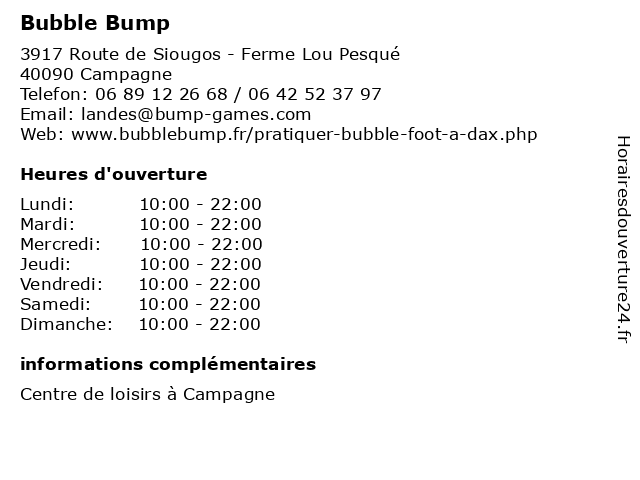 Bubble Bump

3917 Route de Siougos - Ferme Lou Pesqué
40090 Campagne
Telefon: 06 89 12 26 68 / 06 42 52 37 97
Email: landes@bump-games.com
Web: www.bubblebump.fr/pratiquer-bubble-foot-a-dax.php

Heures d'ouverture

| | |
|---|---|
| Lundi: | 10:00 - 22:00 |
| Mardi: | 10:00 - 22:00 |
| Mercredi: | 10:00 - 22:00 |
| Jeudi: | 10:00 - 22:00 |
| Vendredi: | 10:00 - 22:00 |
| Samedi: | 10:00 - 22:00 |
| Dimanche: | 10:00 - 22:00 |

informations complémentaires

Centre de loisirs à Campagne

Horairesdouverture24.fr